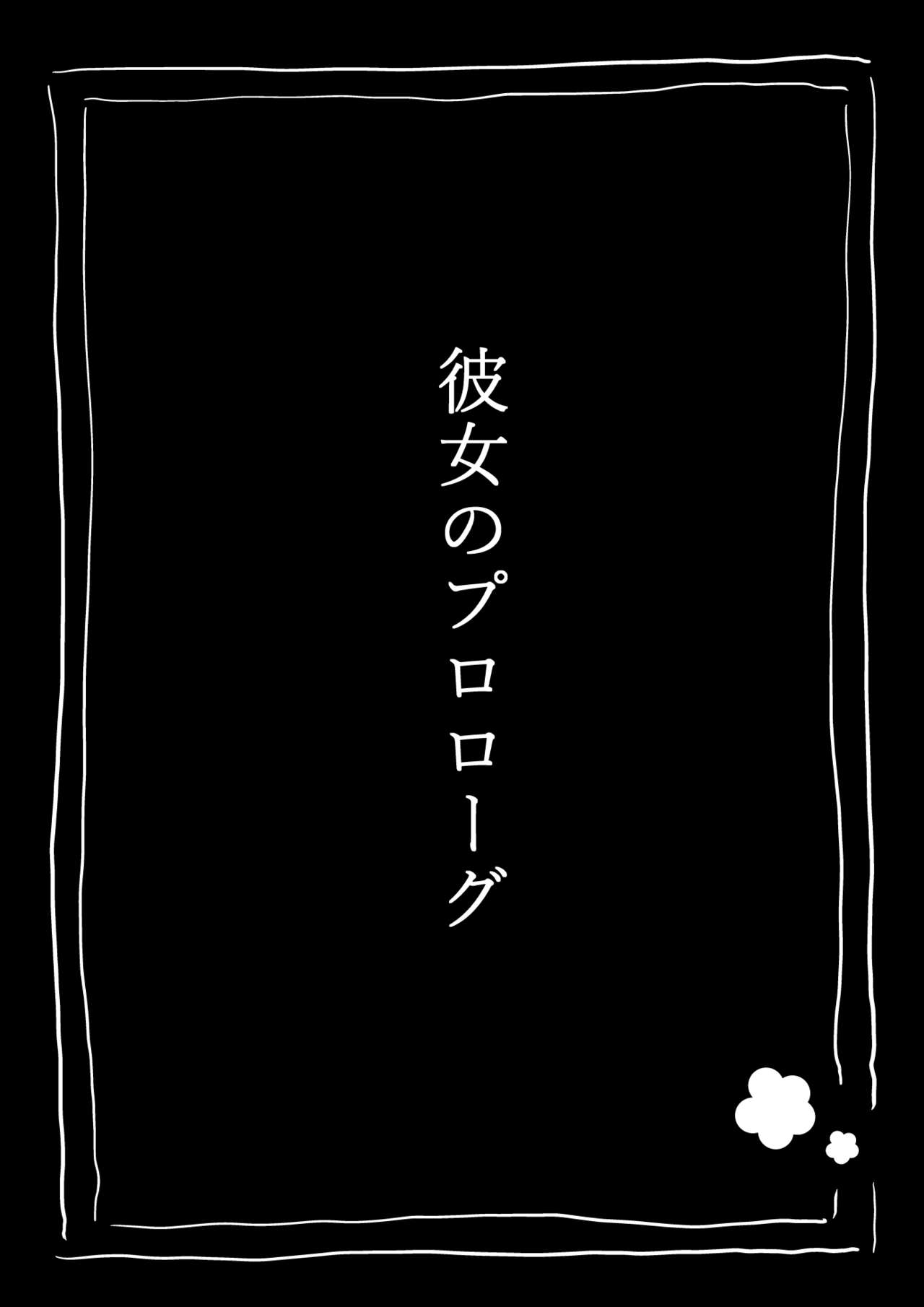 彼女のプロローグ